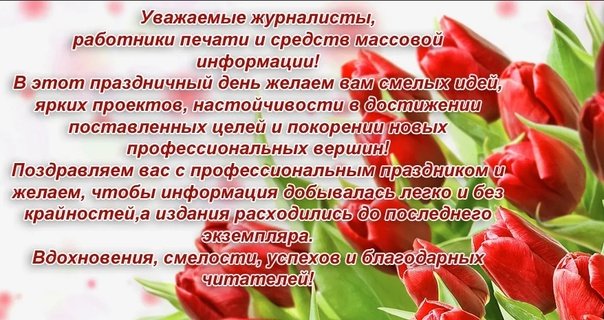 Уважаемые журналисты, работники печати и средств массовой информации!
В этот праздничный день желаем вам смелых идей, ярких проектов, настойчивости в достижении поставленных целей и покорении новых профессиональных вершин!
Поздравляем вас с профессиональным праздником и желаем, чтобы информация добывалась легко и без крайностей,а издания расходились до последнего экземпляра.
Вдохновения, смелости, успехов и благодарных читателей!